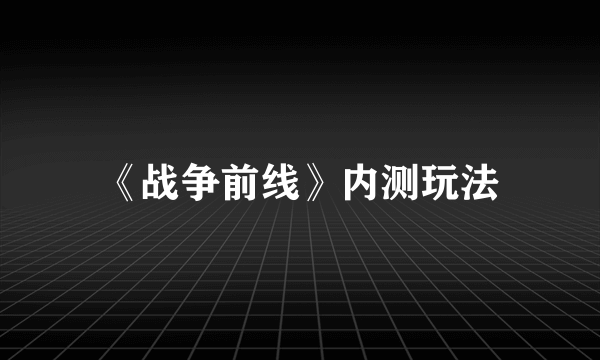 《战争前线》内测玩法